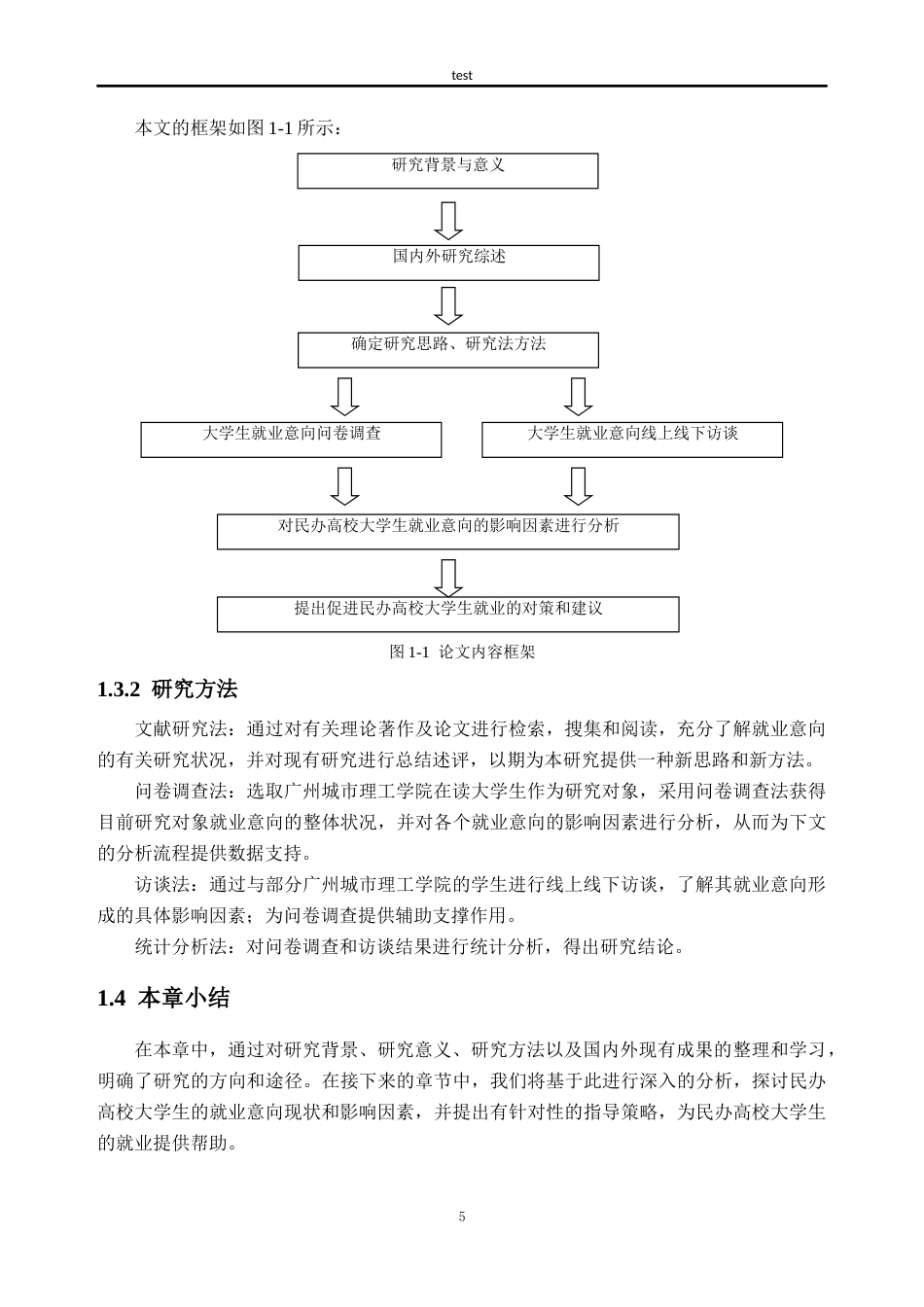 test

本文的框架如图1-1所示：

研究背景与意义

国内外研究综述

确定研究思路、研究法方法

大学生就业意向问卷调查

大学生就业意向线上线下访谈

对民办高校大学生就业意向的影响因素进行分析

提出促进民办高校大学生就业的对策和建议

图1-1 论文内容框架

1.3.2 研究方法

文献研究法：通过对有关理论著作及论文进行检索，搜集和阅读，充分了解就业意向的有关研究状况，并对现有研究进行总结述评，以期为本研究提供一种新思路和新方法。

问卷调查法：选取广州城市理工学院在读大学生作为研究对象，采用问卷调查法获得目前研究对象就业意向的整体状况，并对各个就业意向的影响因素进行分析，从而为下文的分析流程提供数据支持。

访谈法：通过与部分广州城市理工学院的学生进行线上线下访谈，了解其就业意向形成的具体影响因素；为问卷调查提供辅助支撑作用。

统计分析法：对问卷调查和访谈结果进行统计分析，得出研究结论。

1.4 本章小结

在本章中，通过对研究背景、研究意义、研究方法以及国内外现有成果的整理和学习，明确了研究的方向和途径。在接下来的章节中，我们将基于此进行深入的分析，探讨民办高校大学生的就业意向现状和影响因素，并提出有针对性的指导策略，为民办高校大学生的就业提供帮助。

5